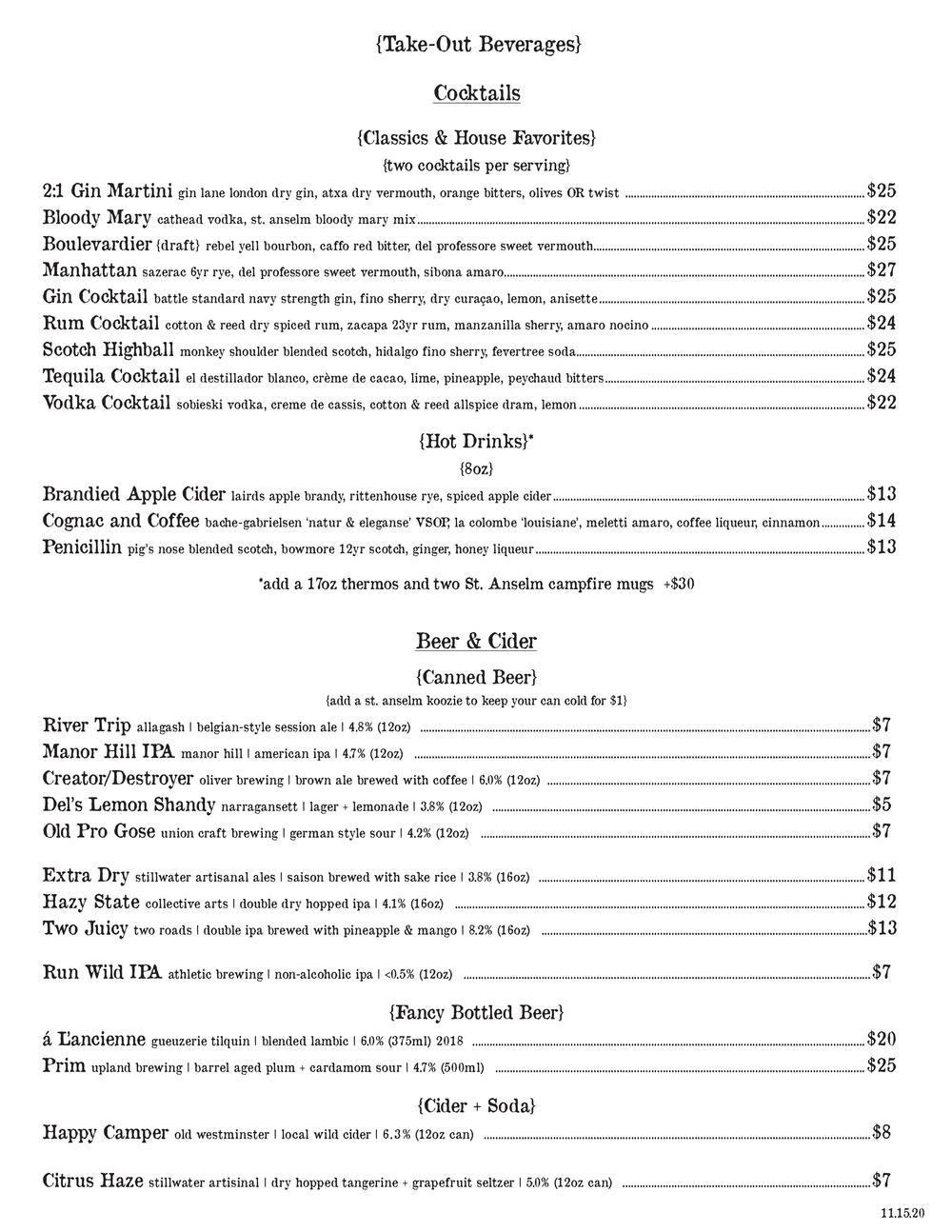 {Take-Out Beverages}

Cocktails

{Classics & House Favorites}

{two cocktails per serving}

2:1 Gin Martini gin lane london dry gin, atxa dry vermouth, orange bitters, olives OR twist $25
Bloody Mary cathead vodka, st. anselm bloody mary mix $22
Boulevardier {draft} rebel yell bourbon, caffo red bitter, del professore sweet vermouth $25
Manhattan sazerac 6yr rye, del professore sweet vermouth, sibona amaro $27
Gin Cocktail battle standard navy strength gin, fino sherry, dry curaçao, lemon, anisette $25
Rum Cocktail cotton & reed dry spiced rum, zacapa 23yr rum, manzanilla sherry, amaro nocino $24
Scotch Highball monkey shoulder blended scotch, hidalgo fino sherry, fevertree soda $25
Tequila Cocktail el destillador blanco, crème de cacao, lime, pineapple, peychaud bitters $24
Vodka Cocktail sobieski vodka, creme de cassis, cotton & reed allspice dram, lemon $22

{Hot Drinks}*

{8oz}

Brandied Apple Cider lairds apple brandy, rittenhouse rye, spiced apple cider $13
Cognac and Coffee bache-gabrielsen 'natur & eleganse' VSOP, la colombe 'louisiane', meletti amaro, coffee liqueur, cinnamon $14
Penicillin pig's nose blended scotch, bowmore 12yr scotch, ginger, honey liqueur $13

*add a 17oz thermos and two St. Anselm campfire mugs +$30

Beer & Cider

{Canned Beer}

{add a st. anselm koozie to keep your can cold for $1}

River Trip allagash | belgian-style session ale | 4.8% (12oz) $7
Manor Hill IPA manor hill | american ipa | 4.7% (12oz) $7
Creator/Destroyer oliver brewing | brown ale brewed with coffee | 6.0% (12oz) $7
Del's Lemon Shandy narragansett | lager + lemonade | 3.8% (12oz) $5
Old Pro Gose union craft brewing | german style sour | 4.2% (12oz) $7

Extra Dry stillwater artisanal ales | saison brewed with sake rice | 3.8% (16oz) $11
Hazy State collective arts | double dry hopped ipa | 4.1% (16oz) $12
Two Juicy two roads | double ipa brewed with pineapple & mango | 8.2% (16oz) $13

Run Wild IPA athletic brewing | non-alcoholic ipa | <0.5% (12oz) $7

{Fancy Bottled Beer}

á L'ancienne gueuzerie tilquin | blended lambic | 6.0% (375ml) 2018 $20
Prim upland brewing | barrel aged plum + cardamom sour | 4.7% (500ml) $25

{Cider + Soda}

Happy Camper old westminster | local wild cider | 6.3% (12oz can) $8

Citrus Haze stillwater artisinal | dry hopped tangerine + grapefruit seltzer | 5.0% (12oz can) $7

11.15.20